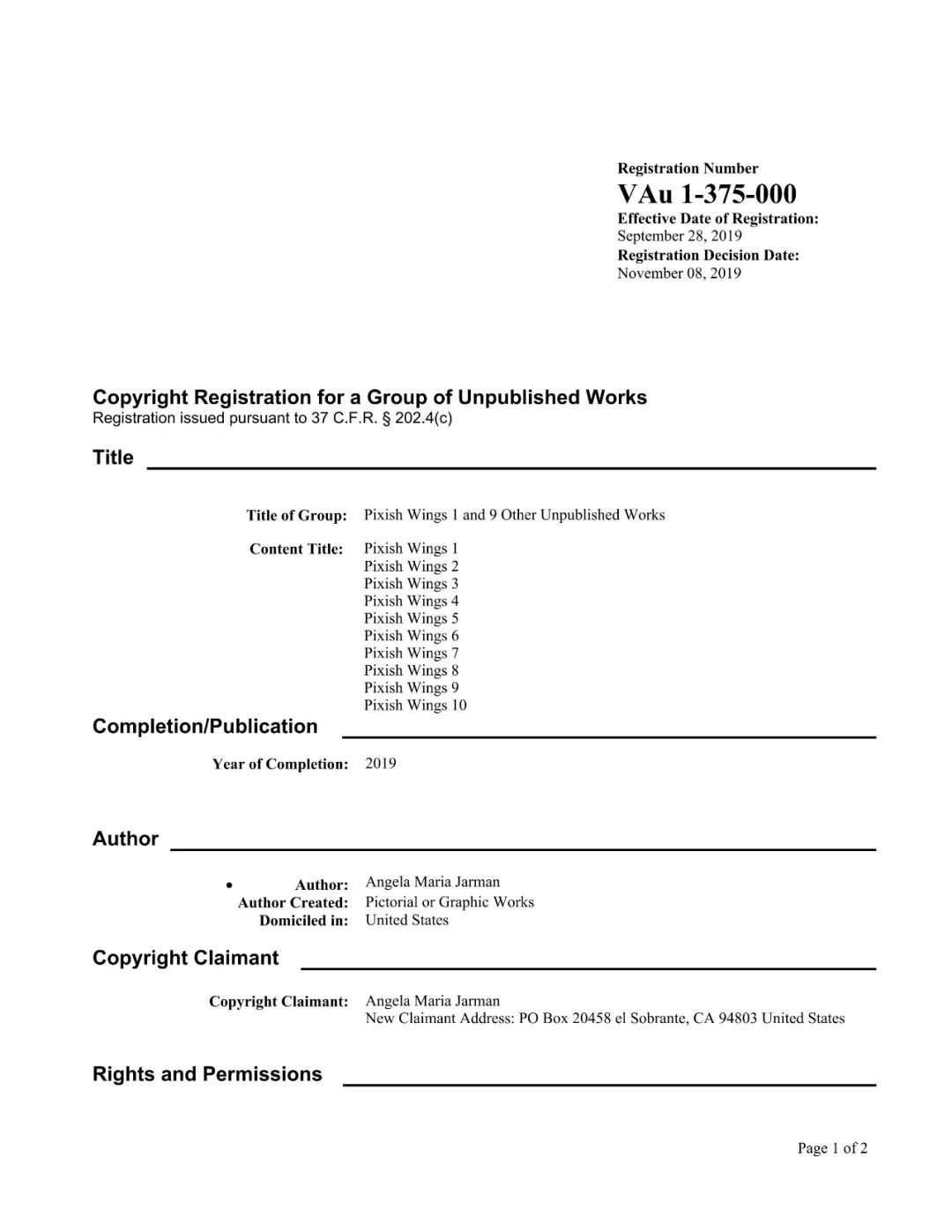 Registration Number
VAu 1-375-000
Effective Date of Registration:
September 28, 2019
Registration Decision Date:
November 08, 2019

Copyright Registration for a Group of Unpublished Works
Registration issued pursuant to 37 C.F.R. § 202.4(c)

Title

Title of Group: Pixish Wings 1 and 9 Other Unpublished Works

Content Title: Pixish Wings 1
Pixish Wings 2
Pixish Wings 3
Pixish Wings 4
Pixish Wings 5
Pixish Wings 6
Pixish Wings 7
Pixish Wings 8
Pixish Wings 9
Pixish Wings 10

Completion/Publication

Year of Completion: 2019

Author

• Author: Angela Maria Jarman
Author Created: Pictorial or Graphic Works
Domiciled in: United States

Copyright Claimant

Copyright Claimant: Angela Maria Jarman
New Claimant Address: PO Box 20458 el Sobrante, CA 94803 United States

Rights and Permissions

Page 1 of 2